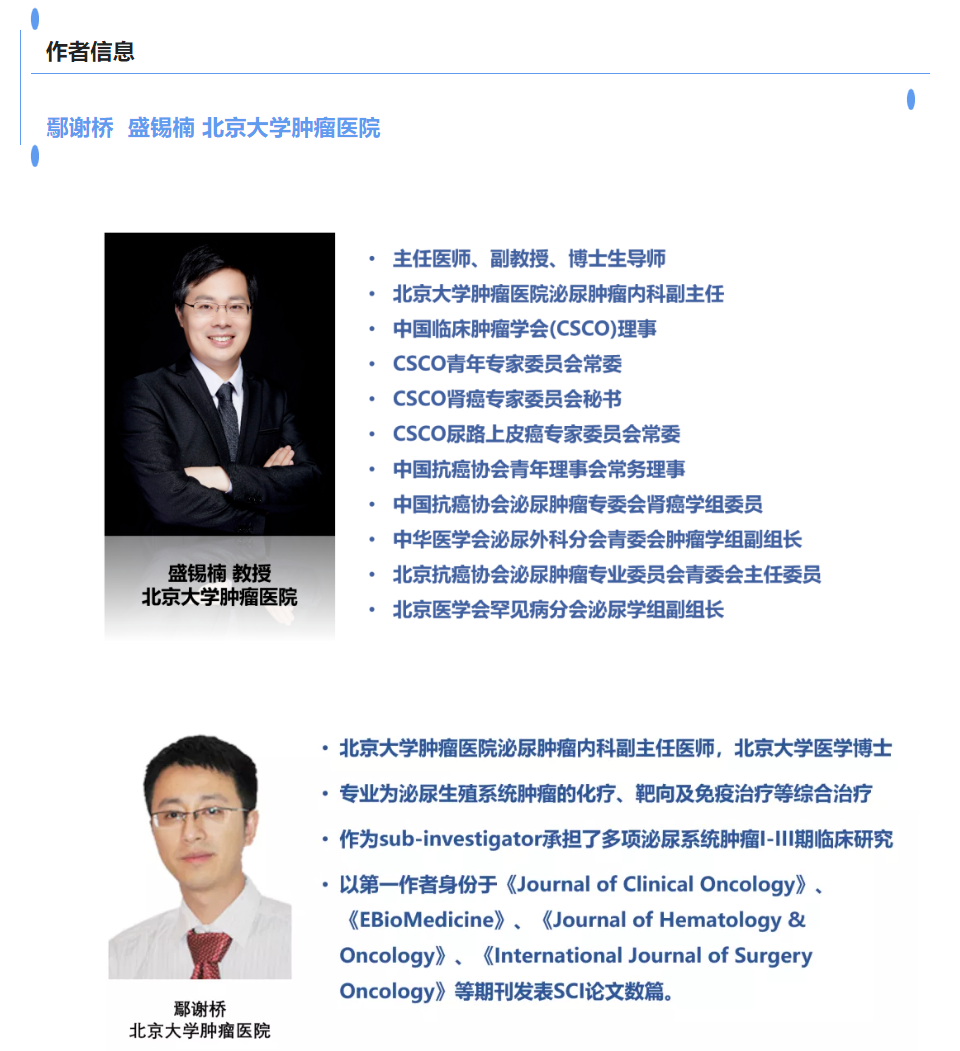 作者信息

鄢谢桥 盛锡楠 北京大学肿瘤医院

盛锡楠 教授
北京大学肿瘤医院

• 主任医师、副教授、博士生导师
• 北京大学肿瘤医院泌尿肿瘤内科副主任
• 中国临床肿瘤学会(CSCO)理事
• CSCO青年专家委员会常委
• CSCO肾癌专家委员会秘书
• CSCO尿路上皮癌专家委员会常委
• 中国抗癌协会青年理事会常务理事
• 中国抗癌协会泌尿肿瘤专委会肾癌学组委员
• 中华医学会泌尿外科分会青委会肿瘤学组副组长
• 北京抗癌协会泌尿肿瘤专业委员会青委会主任委员
• 北京医学会罕见病分会泌尿学组副组长

鄢谢桥
北京大学肿瘤医院

• 北京大学肿瘤医院泌尿肿瘤内科副主任医师，北京大学医学博士
• 专业为泌尿生殖系统肿瘤的化疗、靶向及免疫治疗等综合治疗
• 作为sub-investigator承担了多项泌尿系统肿瘤I-III期临床研究
• 以第一作者身份于《Journal of Clinical Oncology》、《EBioMedicine》、《Journal of Hematology & Oncology》、《International Journal of Surgery Oncology》等期刊发表SCI论文数篇。